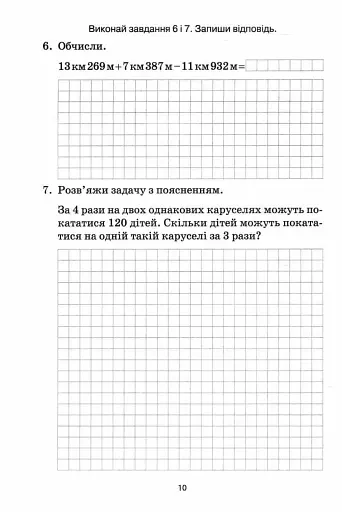 Виконай завдання 6 і 7. Запиши відповідь.

6. Обчисли.

13 км 269 м + 7 км 387 м − 11 км 932 м =

7. Розв'яжи задачу з поясненням.

За 4 рази на двох однакових каруселях можуть покататися 120 дітей. Скільки дітей можуть покататися на одній такій каруселі за 3 рази?

10